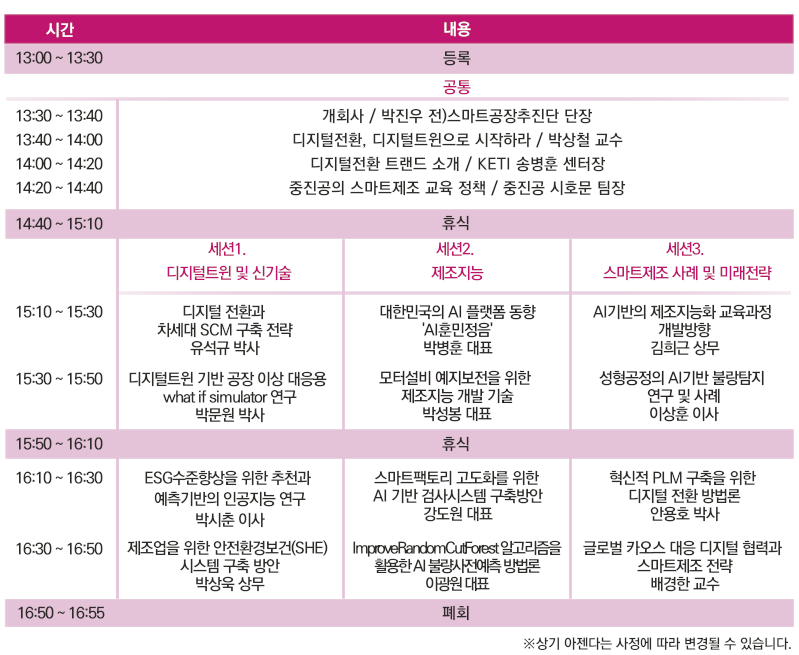 | 시간 | 내용 | | |
|---|---|---|---|
| 13:00 ~ 13:30 | 등록 | | |
| | 공통 | | |
| 13:30 ~ 13:40 | 개회사 / 박진우 전)스마트공장추진단 단장 | | |
| 13:40 ~ 14:00 | 디지털전환, 디지털트윈으로 시작하라 / 박상철 교수 | | |
| 14:00 ~ 14:20 | 디지털전환 트랜드 소개 / KETI 송병훈 센터장 | | |
| 14:20 ~ 14:40 | 중진공의 스마트제조 교육 정책 / 중진공 시호문 팀장 | | |
| 14:40 ~ 15:10 | 휴식 | | |
| | 세션1. 디지털트윈 및 신기술 | 세션2. 제조지능 | 세션3. 스마트제조 사례 및 미래전략 |
| 15:10 ~ 15:30 | 디지털 전환과 차세대 SCM 구축 전략 유석규 박사 | 대한민국의 AI 플랫폼 동향 'AI훈민정음' 박병훈 대표 | AI기반의 제조지능화 교육과정 개발방향 김희근 상무 |
| 15:30 ~ 15:50 | 디지털트윈 기반 공장 이상 대응용 what if simulator 연구 박문원 박사 | 모터설비 예지보전을 위한 제조지능 개발 기술 박성봉 대표 | 성형공정의 AI기반 불량탐지 연구 및 사례 이상훈 이사 |
| 15:50 ~ 16:10 | 휴식 | | |
| 16:10 ~ 16:30 | ESG수준향상을 위한 추천과 예측기반의 인공지능 연구 박시춘 이사 | 스마트팩토리 고도화를 위한 AI 기반 검사시스템 구축방안 강도원 대표 | 혁신적 PLM 구축을 위한 디지털 전환 방법론 안용호 박사 |
| 16:30 ~ 16:50 | 제조업을 위한 안전환경보건(SHE) 시스템 구축 방안 박상욱 상무 | ImproveRandomCutForest 알고리즘을 활용한 AI 불량사전예측 방법론 이광원 대표 | 글로벌 카오스 대응 디지털 협력과 스마트제조 전략 배경한 교수 |
| 16:50 ~ 16:55 | 폐회 | | |

※상기 아젠다는 사정에 따라 변경될 수 있습니다.